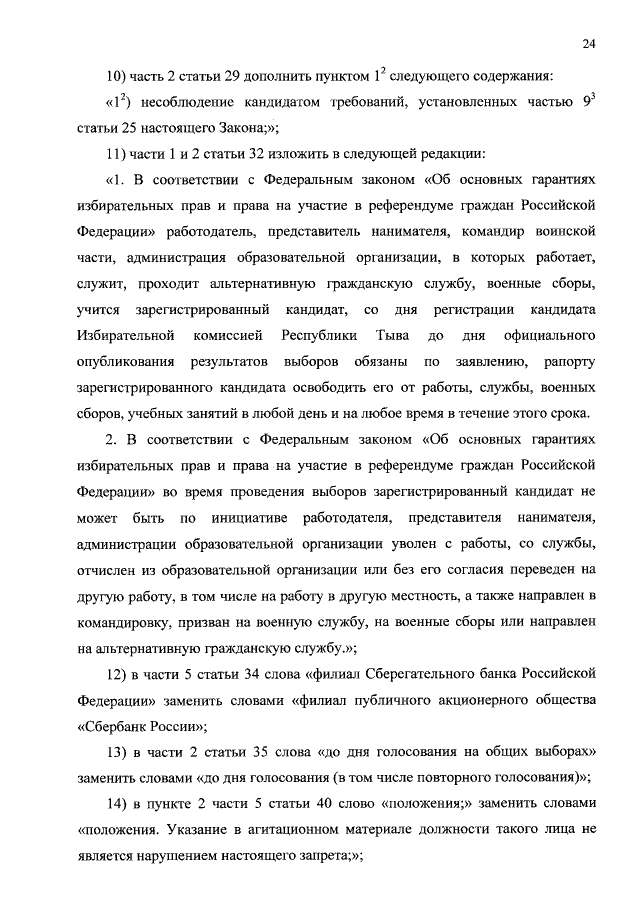 24

10) часть 2 статьи 29 дополнить пунктом $1^2$ следующего содержания:

«$1^2$) несоблюдение кандидатом требований, установленных частью $9^3$ статьи 25 настоящего Закона;»;

11) части 1 и 2 статьи 32 изложить в следующей редакции:

«1. В соответствии с Федеральным законом «Об основных гарантиях избирательных прав и права на участие в референдуме граждан Российской Федерации» работодатель, представитель нанимателя, командир воинской части, администрация образовательной организации, в которых работает, служит, проходит альтернативную гражданскую службу, военные сборы, учится зарегистрированный кандидат, со дня регистрации кандидата Избирательной комиссией Республики Тыва до дня официального опубликования результатов выборов обязаны по заявлению, рапорту зарегистрированного кандидата освободить его от работы, службы, военных сборов, учебных занятий в любой день и на любое время в течение этого срока.

2. В соответствии с Федеральным законом «Об основных гарантиях избирательных прав и права на участие в референдуме граждан Российской Федерации» во время проведения выборов зарегистрированный кандидат не может быть по инициативе работодателя, представителя нанимателя, администрации образовательной организации уволен с работы, со службы, отчислен из образовательной организации или без его согласия переведен на другую работу, в том числе на работу в другую местность, а также направлен в командировку, призван на военную службу, на военные сборы или направлен на альтернативную гражданскую службу.»;

12) в части 5 статьи 34 слова «филиал Сберегательного банка Российской Федерации» заменить словами «филиал публичного акционерного общества «Сбербанк России»;

13) в части 2 статьи 35 слова «до дня голосования на общих выборах» заменить словами «до дня голосования (в том числе повторного голосования)»;

14) в пункте 2 части 5 статьи 40 слово «положения;» заменить словами «положения. Указание в агитационном материале должности такого лица не является нарушением настоящего запрета;»;